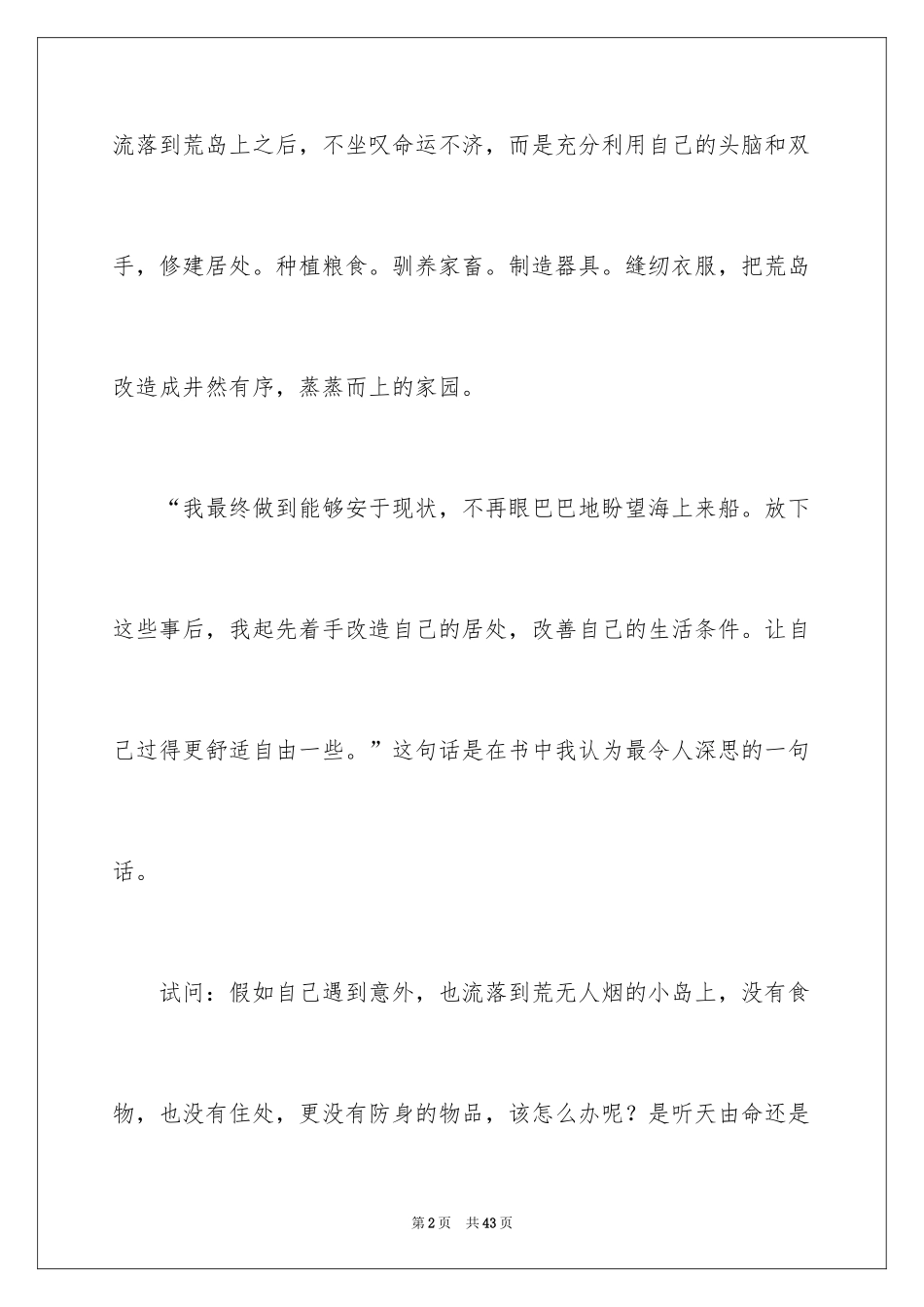 流落到荒岛上之后，不坐叹命运不济，而是充分利用自己的头脑和双手，修建居处。种植粮食。驯养家畜。制造器具。缝纫衣服，把荒岛改造成井然有序，蒸蒸而上的家园。

“我最终做到能够安于现状，不再眼巴巴地盼望海上来船。放下这些事后，我起先着手改造自己的居处，改善自己的生活条件。让自己过得更舒适自由一些。”这句话是在书中我认为最令人深思的一句话。

试问：假如自己遇到意外，也流落到荒无人烟的小岛上，没有食物，也没有住处，更没有防身的物品，该怎么办呢？是听天由命还是

第2页 共43页